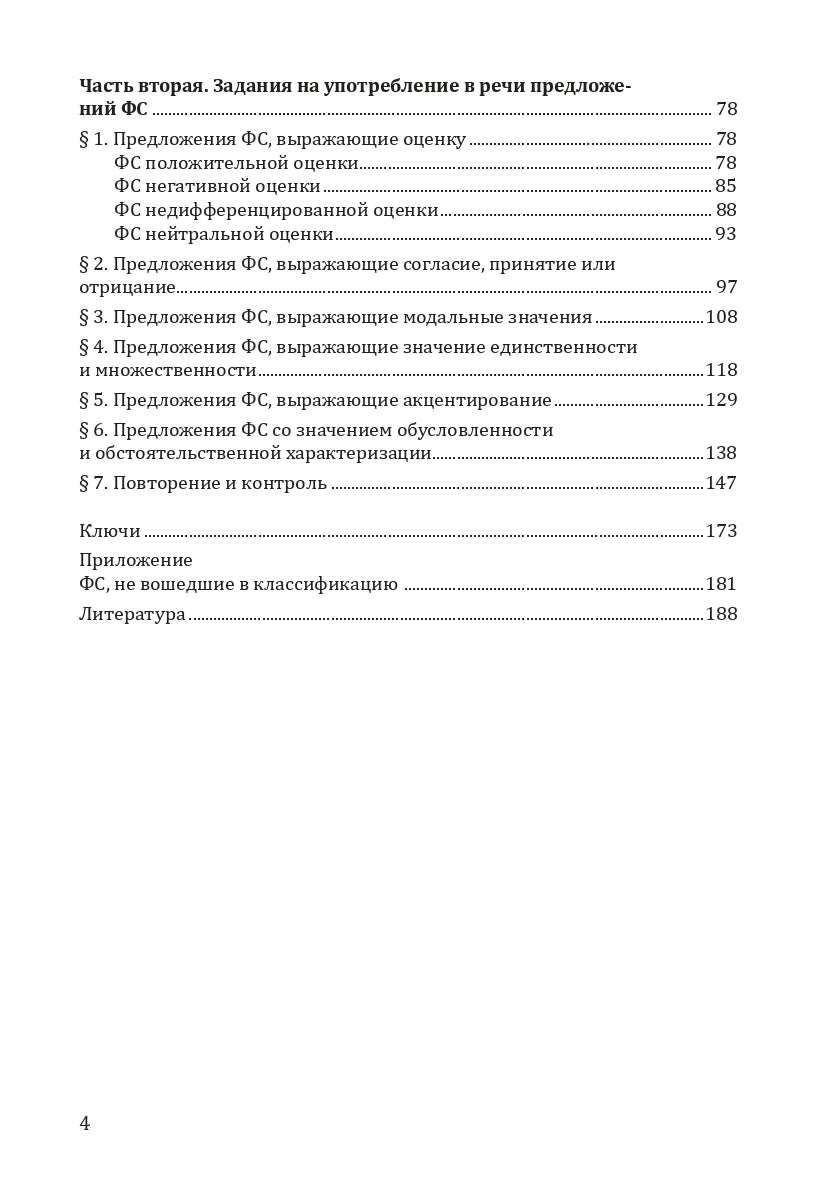 Часть вторая. Задания на употребление в речи предложений ФС 78

§ 1. Предложения ФС, выражающие оценку 78
ФС положительной оценки 78
ФС негативной оценки 85
ФС недифференцированной оценки 88
ФС нейтральной оценки 93

§ 2. Предложения ФС, выражающие согласие, принятие или отрицание 97

§ 3. Предложения ФС, выражающие модальные значения 108

§ 4. Предложения ФС, выражающие значение единственности и множественности 118

§ 5. Предложения ФС, выражающие акцентирование 129

§ 6. Предложения ФС со значением обусловленности и обстоятельственной характеризации 138

§ 7. Повторение и контроль 147

Ключи 173

Приложение
ФС, не вошедшие в классификацию 181

Литература 188

4